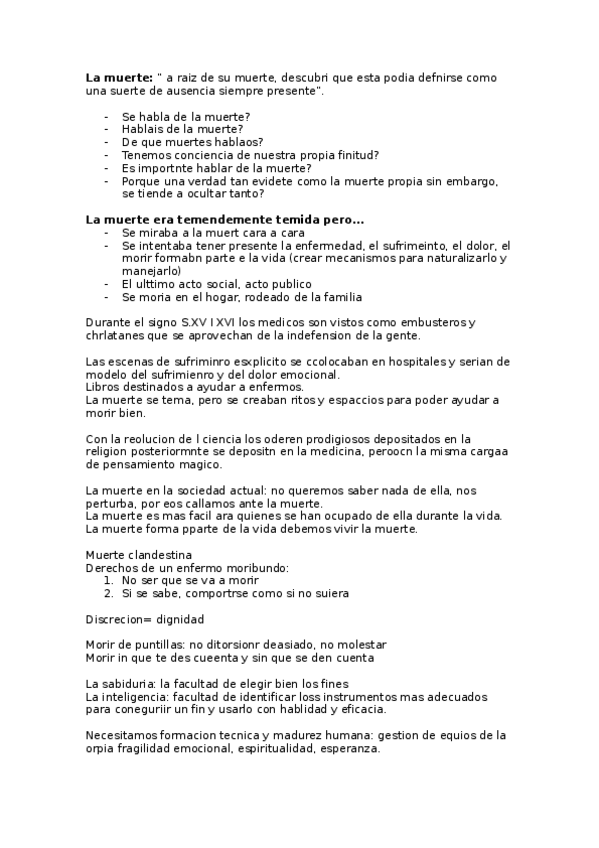 **La muerte:** " a raiz de su muerte, descubri que esta podia defnirse como una suerte de ausencia siempre presente".

- Se habla de la muerte?
- Hablais de la muerte?
- De que muertes hablaos?
- Tenemos conciencia de nuestra propia finitud?
- Es importnte hablar de la muerte?
- Porque una verdad tan evidete como la muerte propia sin embargo, se tiende a ocultar tanto?

**La muerte era temendemente temida pero...**
- Se miraba a la muert cara a cara
- Se intentaba tener presente la enfermedad, el sufrimeinto, el dolor, el morir formabn parte e la vida (crear mecanismos para naturalizarlo y manejarlo)
- El ulttimo acto social, acto publico
- Se moria en el hogar, rodeado de la familia

Durante el signo S.XV I XVI los medicos son vistos como embusteros y chrlatanes que se aprovechan de la indefension de la gente.

Las escenas de sufriminro esxplicito se ccolocaban en hospitales y serian de modelo del sufrimienro y del dolor emocional.
Libros destinados a ayudar a enfermos.
La muerte se tema, pero se creaban ritos y espaccios para poder ayudar a morir bien.

Con la reolucion de l ciencia los oderen prodigiosos depositados en la religion posteriormnte se depositn en la medicina, peroocn la misma cargaa de pensamiento magico.

La muerte en la sociedad actual: no queremos saber nada de ella, nos perturba, por eos callamos ante la muerte.
La muerte es mas facil ara quienes se han ocupado de ella durante la vida.
La muerte forma pparte de la vida debemos vivir la muerte.

Muerte clandestina
Derechos de un enfermo moribundo:
1. No ser que se va a morir
2. Si se sabe, comportrse como si no suiera

Discrecion= dignidad

Morir de puntillas: no ditorsionr deasiado, no molestar
Morir in que te des cueenta y sin que se den cuenta

La sabiduria: la facultad de elegir bien los fines
La inteligencia: facultad de identificar loss instrumentos mas adecuados para coneguriir un fin y usarlo con hablidad y eficacia.

Necesitamos formacion tecnica y madurez humana: gestion de equios de la orpia fragilidad emocional, espiritualidad, esperanza.